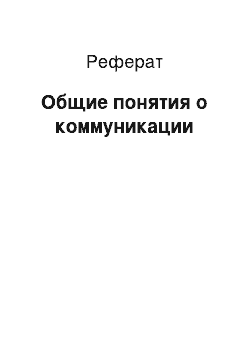 Реферат

Общие понятия о коммуникации